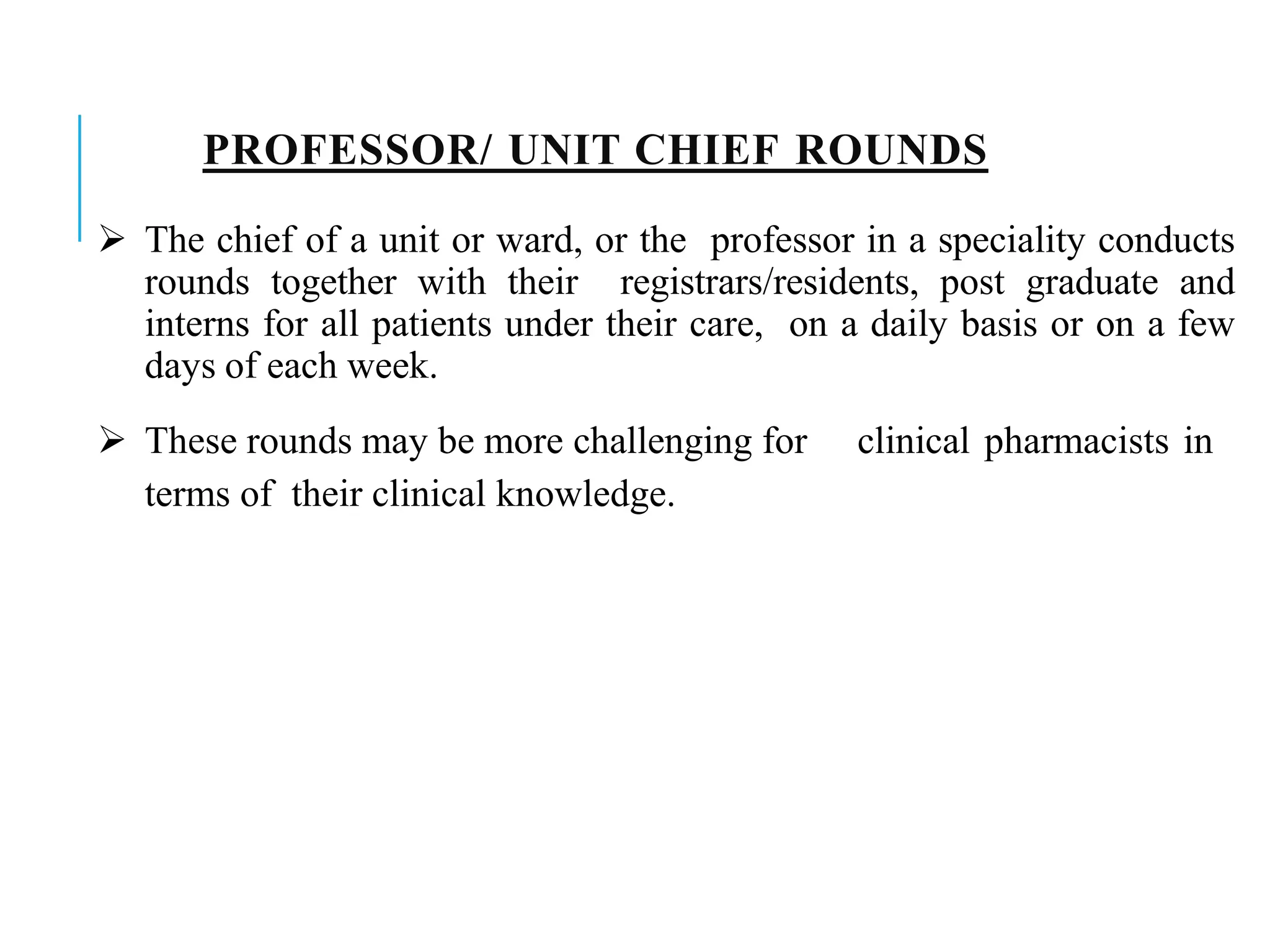 PROFESSOR/ UNIT CHIEF ROUNDS

➢ The chief of a unit or ward, or the professor in a speciality conducts rounds together with their registrars/residents, post graduate and interns for all patients under their care, on a daily basis or on a few days of each week.

➢ These rounds may be more challenging for clinical pharmacists in terms of their clinical knowledge.